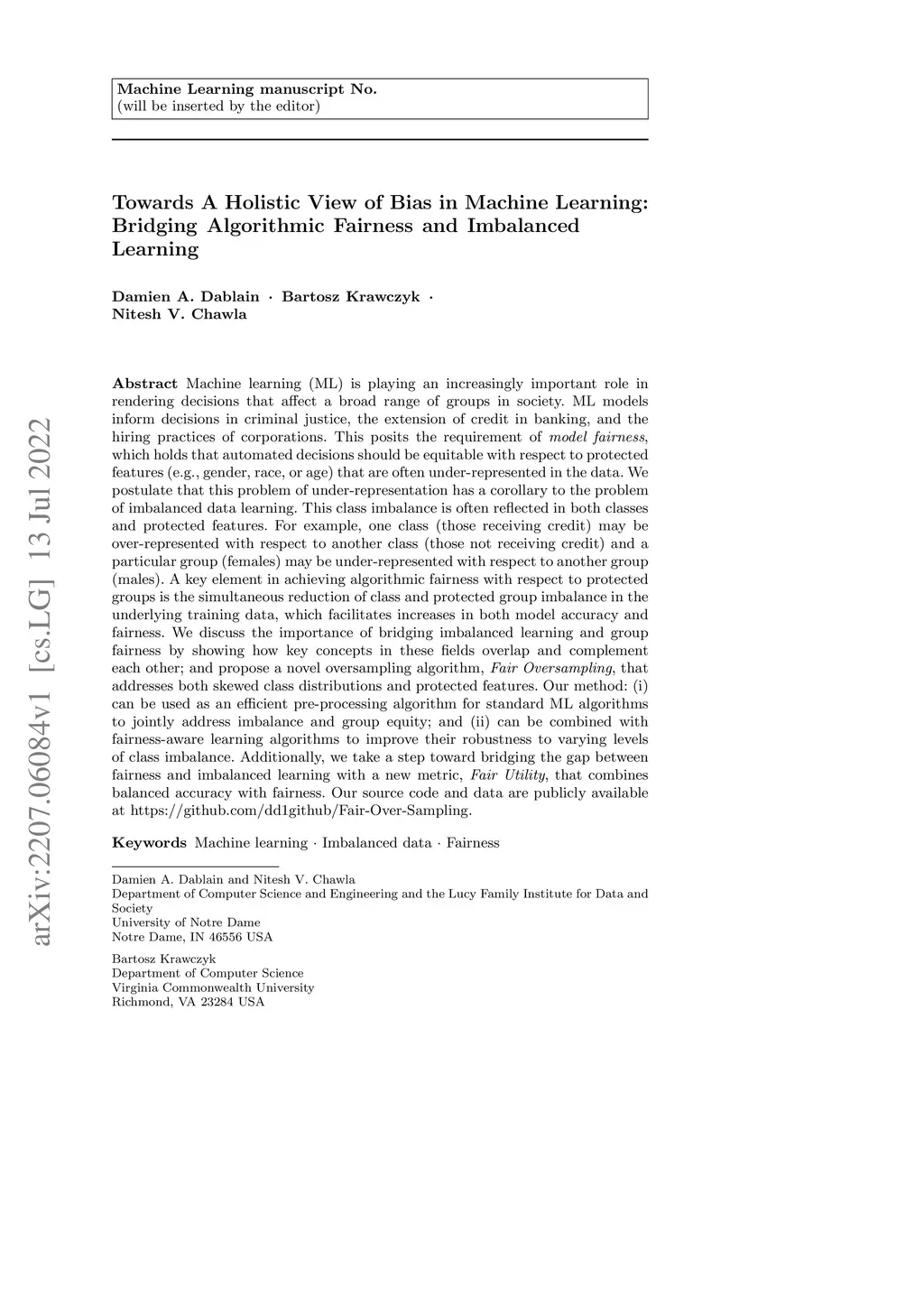 Machine Learning manuscript No.
(will be inserted by the editor)

Towards A Holistic View of Bias in Machine Learning: Bridging Algorithmic Fairness and Imbalanced Learning

Damien A. Dablain · Bartosz Krawczyk · Nitesh V. Chawla

arXiv:2207.06084v1 [cs.LG] 13 Jul 2022

Abstract Machine learning (ML) is playing an increasingly important role in rendering decisions that affect a broad range of groups in society. ML models inform decisions in criminal justice, the extension of credit in banking, and the hiring practices of corporations. This posits the requirement of model fairness, which holds that automated decisions should be equitable with respect to protected features (e.g., gender, race, or age) that are often under-represented in the data. We postulate that this problem of under-representation has a corollary to the problem of imbalanced data learning. This class imbalance is often reflected in both classes and protected features. For example, one class (those receiving credit) may be over-represented with respect to another class (those not receiving credit) and a particular group (females) may be under-represented with respect to another group (males). A key element in achieving algorithmic fairness with respect to protected groups is the simultaneous reduction of class and protected group imbalance in the underlying training data, which facilitates increases in both model accuracy and fairness. We discuss the importance of bridging imbalanced learning and group fairness by showing how key concepts in these fields overlap and complement each other; and propose a novel oversampling algorithm, Fair Oversampling, that addresses both skewed class distributions and protected features. Our method: (i) can be used as an efficient pre-processing algorithm for standard ML algorithms to jointly address imbalance and group equity; and (ii) can be combined with fairness-aware learning algorithms to improve their robustness to varying levels of class imbalance. Additionally, we take a step toward bridging the gap between fairness and imbalanced learning with a new metric, Fair Utility, that combines balanced accuracy with fairness. Our source code and data are publicly available at https://github.com/dd1github/Fair-Over-Sampling.

Keywords Machine learning · Imbalanced data · Fairness

Damien A. Dablain and Nitesh V. Chawla
Department of Computer Science and Engineering and the Lucy Family Institute for Data and Society
University of Notre Dame
Notre Dame, IN 46556 USA

Bartosz Krawczyk
Department of Computer Science
Virginia Commonwealth University
Richmond, VA 23284 USA